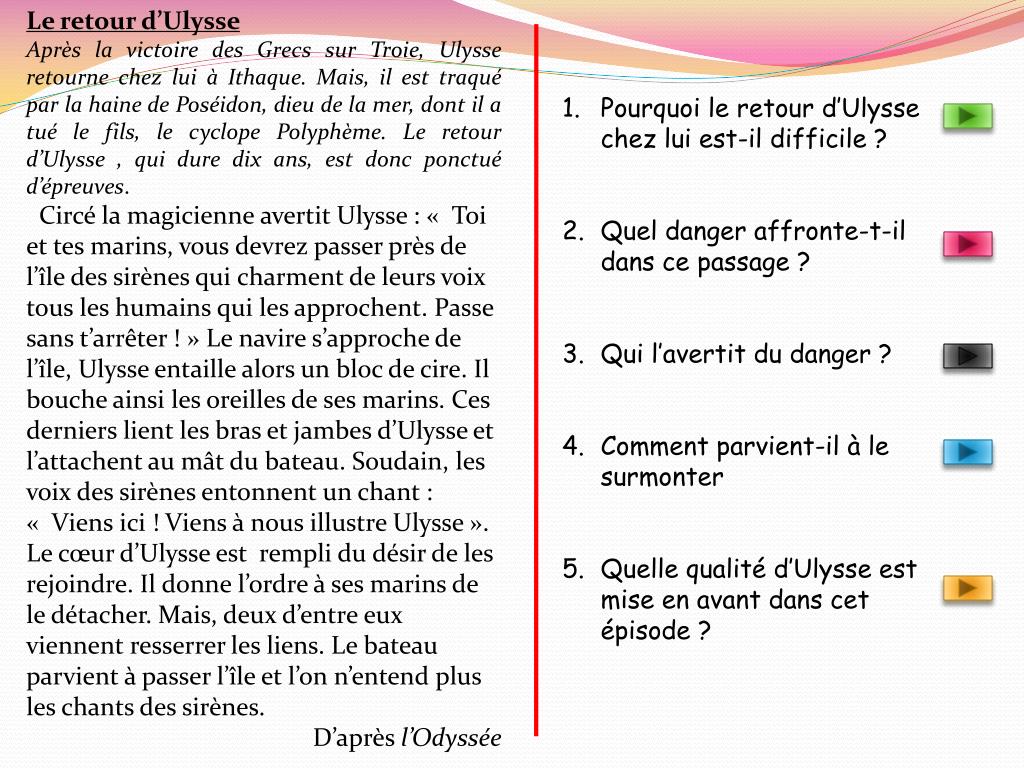 Le retour d’Ulysse

Après la victoire des Grecs sur Troie, Ulysse retourne chez lui à Ithaque. Mais, il est traqué par la haine de Poséidon, dieu de la mer, dont il a tué le fils, le cyclope Polyphème. Le retour d’Ulysse , qui dure dix ans, est donc ponctué d’épreuves.

Circé la magicienne avertit Ulysse : «  Toi et tes marins, vous devrez passer près de l’île des sirènes qui charment de leurs voix tous les humains qui les approchent. Passe sans t’arrêter ! » Le navire s’approche de l’île, Ulysse entaille alors un bloc de cire. Il bouche ainsi les oreilles de ses marins. Ces derniers lient les bras et jambes d’Ulysse et l’attachent au mât du bateau. Soudain, les voix des sirènes entonnent un chant : «  Viens ici ! Viens à nous illustre Ulysse ». Le cœur d’Ulysse est  rempli du désir de les rejoindre. Il donne l’ordre à ses marins de le détacher. Mais, deux d’entre eux viennent resserrer les liens. Le bateau parvient à passer l’île et l’on n’entend plus les chants des sirènes.

D’après l’Odyssée

1. Pourquoi le retour d’Ulysse chez lui est-il difficile ?

2. Quel danger affronte-t-il dans ce passage ?

3. Qui l’avertit du danger ?

4. Comment parvient-il à le surmonter

5. Quelle qualité d’Ulysse est mise en avant dans cet épisode ?